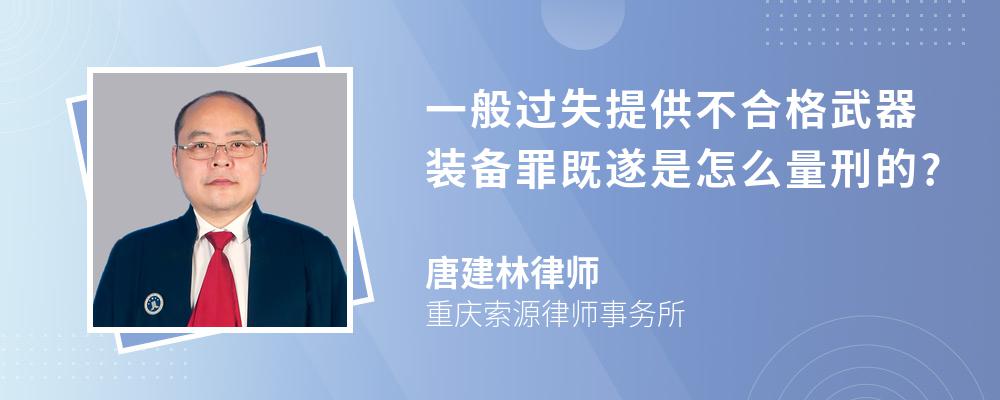 一般过失提供不合格武器装备罪既遂是怎么量刑的?

唐建林律师
重庆索源律师事务所